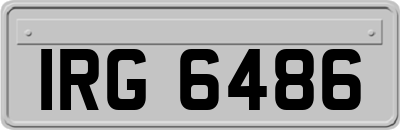 IRG 6486